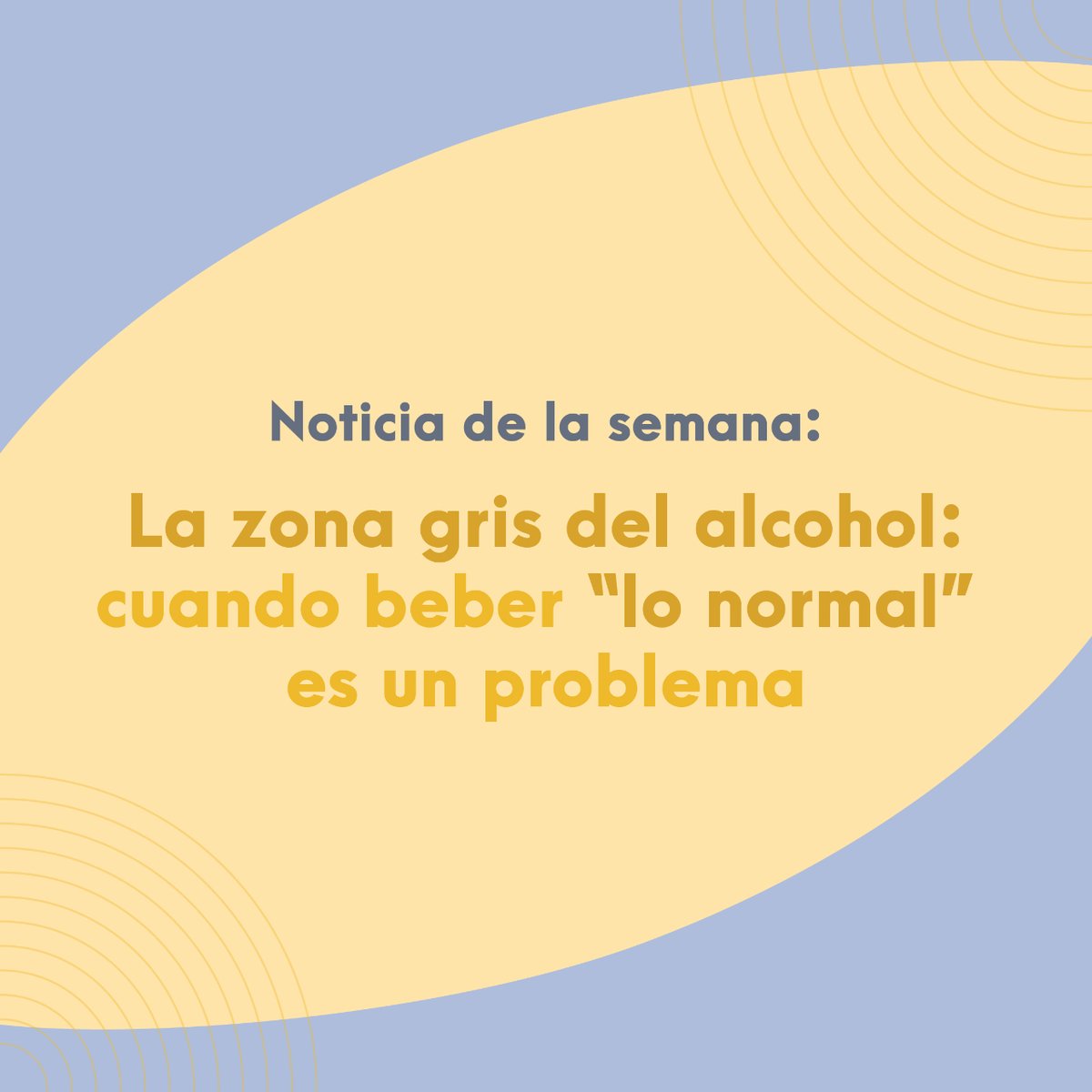 Noticia de la semana:

La zona gris del alcohol: cuando beber “lo normal” es un problema